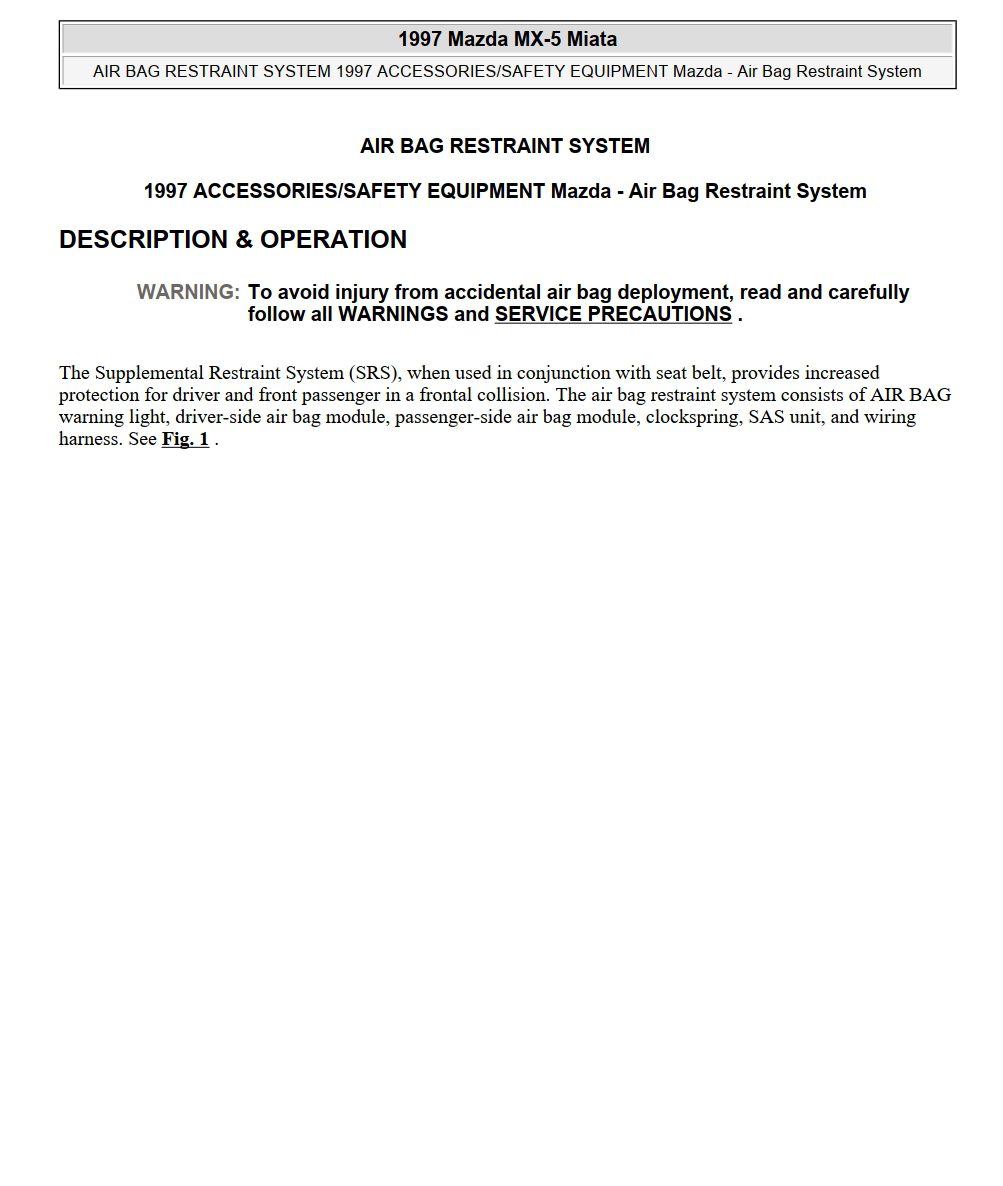 1997 Mazda MX-5 Miata

AIR BAG RESTRAINT SYSTEM 1997 ACCESSORIES/SAFETY EQUIPMENT Mazda - Air Bag Restraint System

AIR BAG RESTRAINT SYSTEM

1997 ACCESSORIES/SAFETY EQUIPMENT Mazda - Air Bag Restraint System

DESCRIPTION & OPERATION

WARNING: To avoid injury from accidental air bag deployment, read and carefully follow all WARNINGS and SERVICE PRECAUTIONS .

The Supplemental Restraint System (SRS), when used in conjunction with seat belt, provides increased protection for driver and front passenger in a frontal collision. The air bag restraint system consists of AIR BAG warning light, driver-side air bag module, passenger-side air bag module, clockspring, SAS unit, and wiring harness. See Fig. 1 .